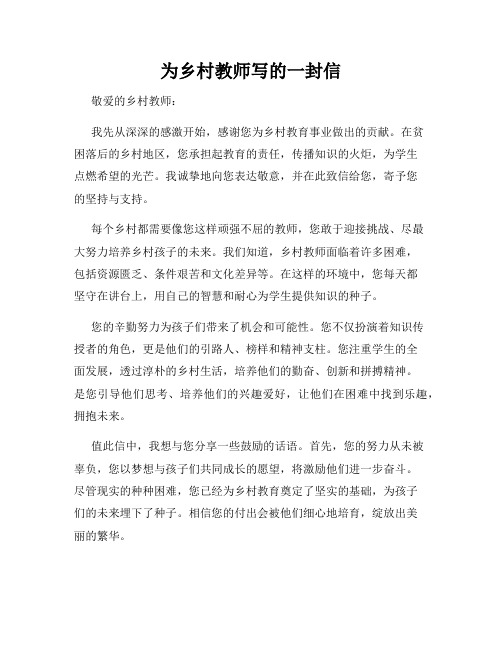 为乡村教师写的一封信

敬爱的乡村教师：

我先从深深的感激开始，感谢您为乡村教育事业做出的贡献。在贫困落后的乡村地区，您承担起教育的责任，传播知识的火炬，为学生点燃希望的光芒。我诚挚地向您表达敬意，并在此致信给您，寄予您的坚持与支持。

每个乡村都需要像您这样顽强不屈的教师，您敢于迎接挑战、尽最大努力培养乡村孩子的未来。我们知道，乡村教师面临着许多困难，包括资源匮乏、条件艰苦和文化差异等。在这样的环境中，您每天都坚守在讲台上，用自己的智慧和耐心为学生提供知识的种子。

您的辛勤努力为孩子们带来了机会和可能性。您不仅扮演着知识传授者的角色，更是他们的引路人、榜样和精神支柱。您注重学生的全面发展，透过淳朴的乡村生活，培养他们的勤奋、创新和拼搏精神。是您引导他们思考、培养他们的兴趣爱好，让他们在困难中找到乐趣，拥抱未来。

值此信中，我想与您分享一些鼓励的话语。首先，您的努力从未被辜负，您以梦想与孩子们共同成长的愿望，将激励他们进一步奋斗。尽管现实的种种困难，您已经为乡村教育奠定了坚实的基础，为孩子们的未来埋下了种子。相信您的付出会被他们细心地培育，绽放出美丽的繁华。